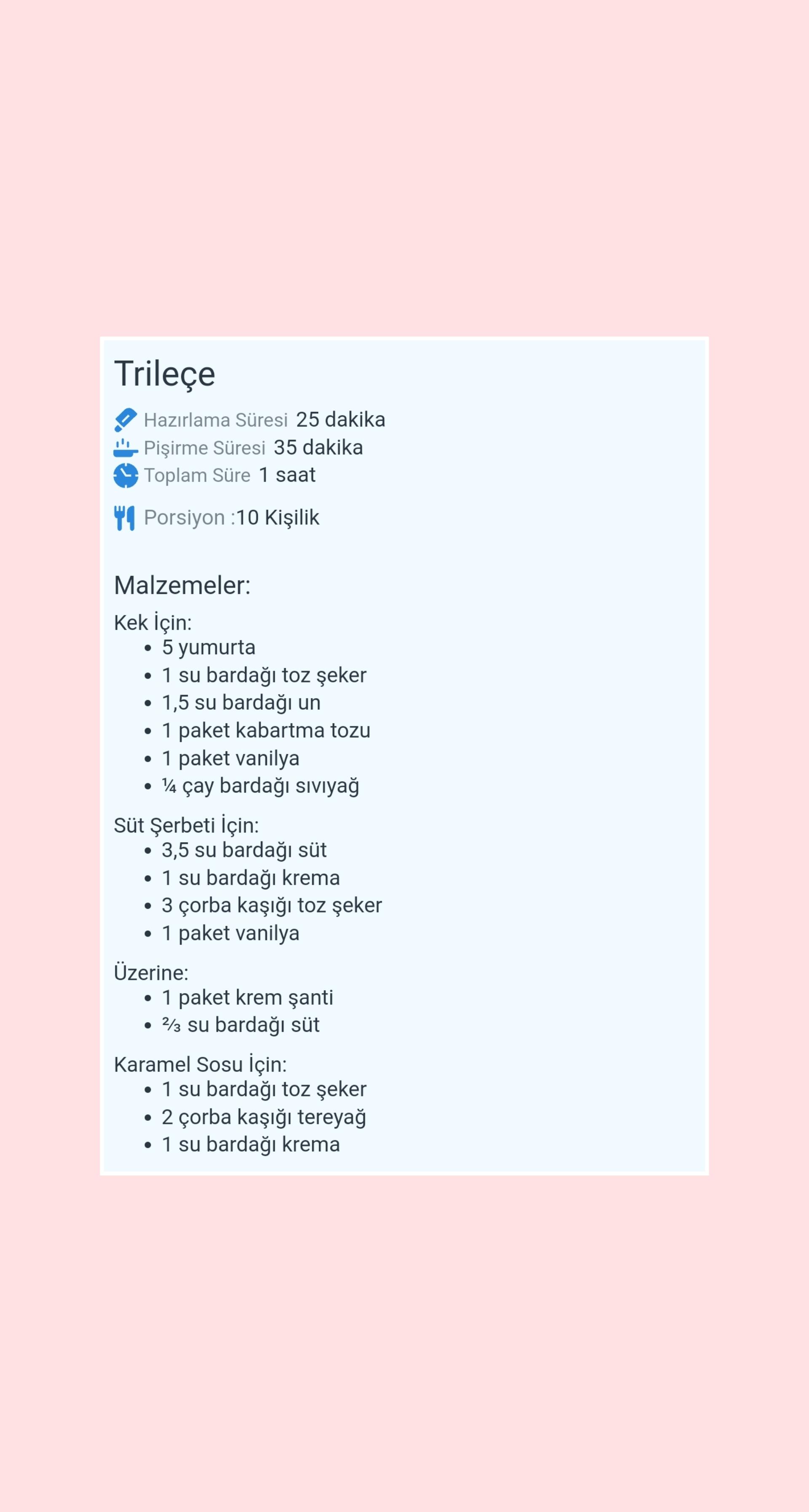 Trileçe

Hazırlama Süresi 25 dakika
Pişirme Süresi 35 dakika
Toplam Süre 1 saat

Porsiyon :10 Kişilik

Malzemeler:

Kek İçin:
- 5 yumurta
- 1 su bardağı toz şeker
- 1,5 su bardağı un
- 1 paket kabartma tozu
- 1 paket vanilya
- ¼ çay bardağı sıvıyağ

Süt Şerbeti İçin:
- 3,5 su bardağı süt
- 1 su bardağı krema
- 3 çorba kaşığı toz şeker
- 1 paket vanilya

Üzerine:
- 1 paket krem şanti
- ⅔ su bardağı süt

Karamel Sosu İçin:
- 1 su bardağı toz şeker
- 2 çorba kaşığı tereyağ
- 1 su bardağı krema